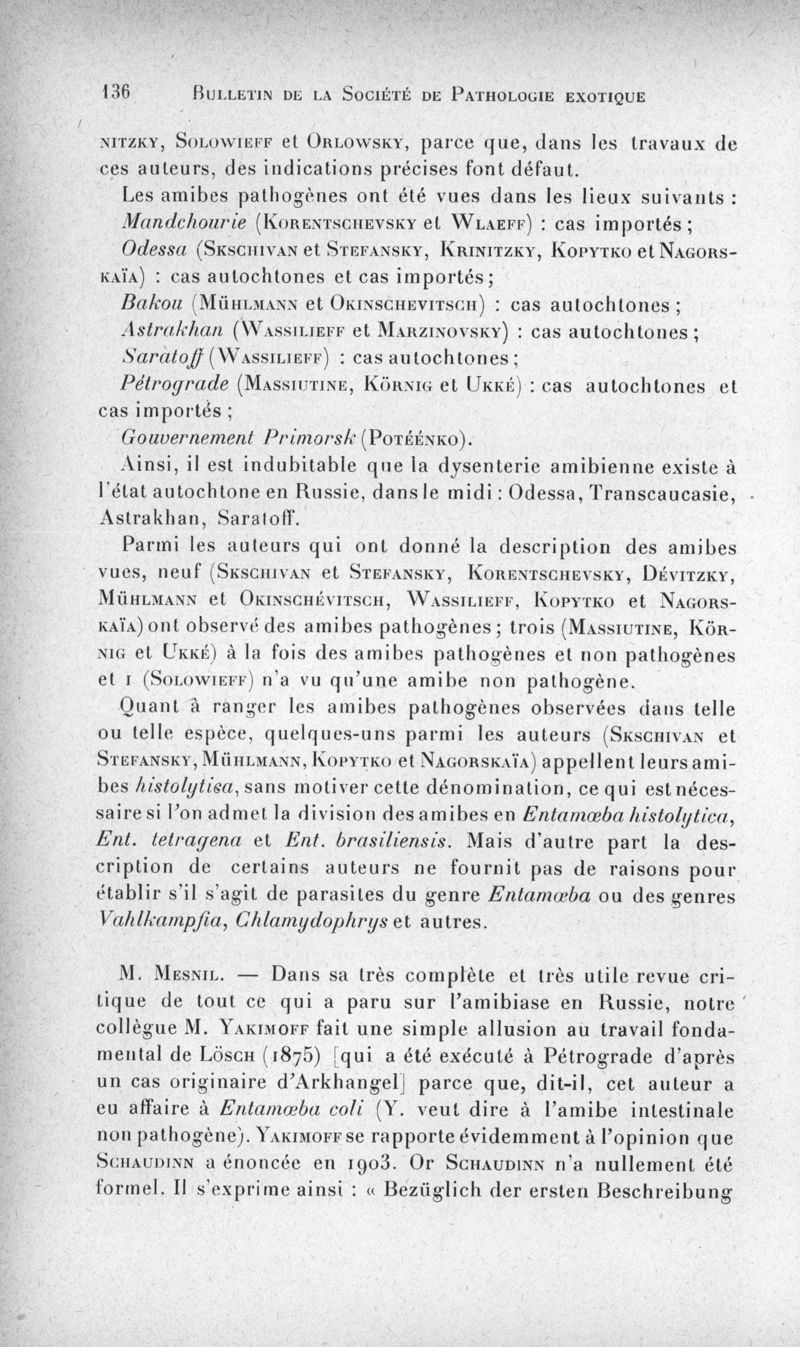 136 BULLETIN DE LA SOCIÉTÉ DE PATHOLOGIE EXOTIQUE

NITZKY, SOLOWIEFF et ORLOWSKY, parce que, dans les travaux de ces auteurs, des indications précises font défaut.

Les amibes pathogènes ont été vues dans les lieux suivants :

Mandchourie (KORENTSCHEVSKY et WLAEFF) : cas importés ;

Odessa (SKSCHIVAN et STEFANSKY, KRINITZKY, KOPYTKO et NAGORSKAÏA) : cas autochtones et cas importés ;

Bakou (MÜHLMANN et OKINSCHEVITSCH) : cas autochtones ;

Astrakhan (WASSILIEFF et MARZINOVSKY) : cas autochtones ;

Saratoff (WASSILIEFF) : cas autochtones ;

Pétrograde (MASSIUTINE, KÖRNIG et UKKÉ) : cas autochtones et cas importés ;

Gouvernement Primorsk (POTÉÉNKO).

Ainsi, il est indubitable que la dysenterie amibienne existe à l'état autochtone en Russie, dans le midi : Odessa, Transcaucasie, Astrakhan, Saratoff.

Parmi les auteurs qui ont donné la description des amibes vues, neuf (SKSCHIVAN et STEFANSKY, KORENTSCHEVSKY, DÉVITZKY, MÜHLMANN et OKINSCHÉVITSCH, WASSILIEFF, KOPYTKO et NAGORSKAÏA) ont observé des amibes pathogènes ; trois (MASSIUTINE, KÖRNIG et UKKÉ) à la fois des amibes pathogènes et non pathogènes et 1 (SOLOWIEFF) n'a vu qu'une amibe non pathogène.

Quant à ranger les amibes pathogènes observées dans telle ou telle espèce, quelques-uns parmi les auteurs (SKSCHIVAN et STEFANSKY, MÜHLMANN, KOPYTKO et NAGORSKAÏA) appellent leurs amibes histolytica, sans motiver cette dénomination, ce qui est nécessaire si l'on admet la division des amibes en Entamœba histolytica, Ent. tetragena et Ent. brasiliensis. Mais d'autre part la description de certains auteurs ne fournit pas de raisons pour établir s'il s'agit de parasites du genre Entamœba ou des genres Vahlkampfia, Chlamydophrys et autres.

M. MESNIL. — Dans sa très complète et très utile revue critique de tout ce qui a paru sur l'amibiase en Russie, notre collègue M. YAKIMOFF fait une simple allusion au travail fondamental de LÖSCH (1875) [qui a été exécuté à Pétrograde d'après un cas originaire d'Arkhangel] parce que, dit-il, cet auteur a eu affaire à Entamœba coli (Y. veut dire à l'amibe intestinale non pathogène). YAKIMOFF se rapporte évidemment à l'opinion que SCHAUDINN a énoncée en 1903. Or SCHAUDINN n'a nullement été formel. Il s'exprime ainsi : « Bezüglich der ersten Beschreibung